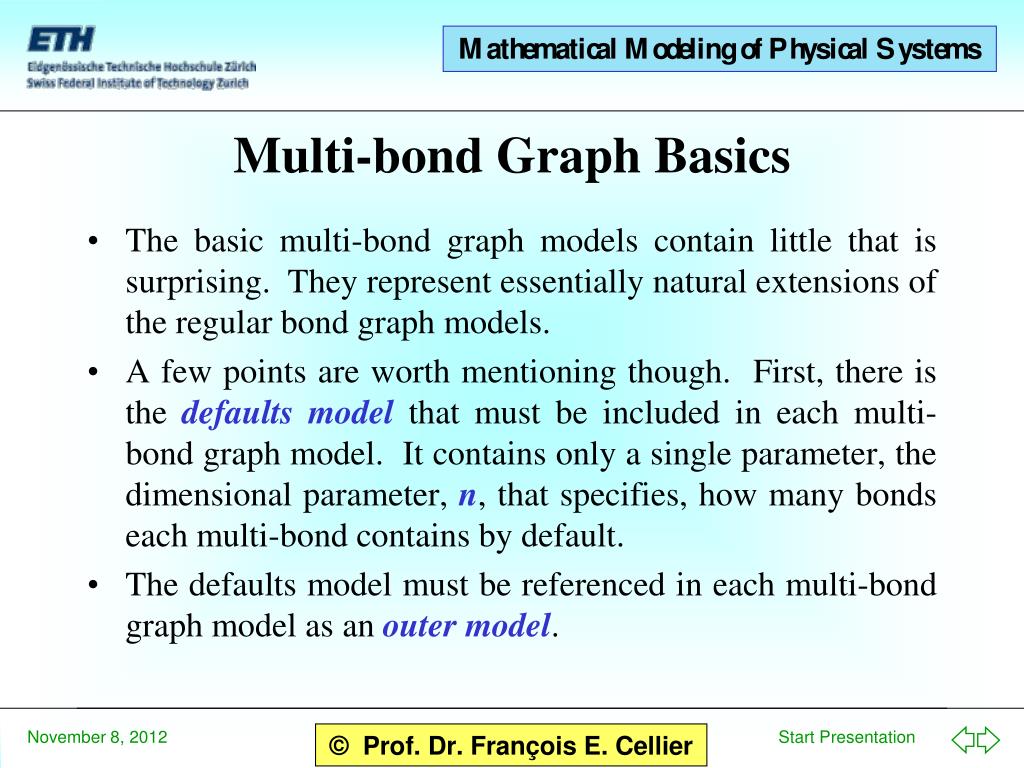 ETH
Eidgenössische Technische Hochschule Zürich
Swiss Federal Institute of Technology Zurich

Mathematical Modeling of Physical Systems

Multi-bond Graph Basics

• The basic multi-bond graph models contain little that is surprising. They represent essentially natural extensions of the regular bond graph models.

• A few points are worth mentioning though. First, there is the defaults model that must be included in each multi-bond graph model. It contains only a single parameter, the dimensional parameter, n, that specifies, how many bonds each multi-bond contains by default.

• The defaults model must be referenced in each multi-bond graph model as an outer model.

November 8, 2012

© Prof. Dr. François E. Cellier

Start Presentation